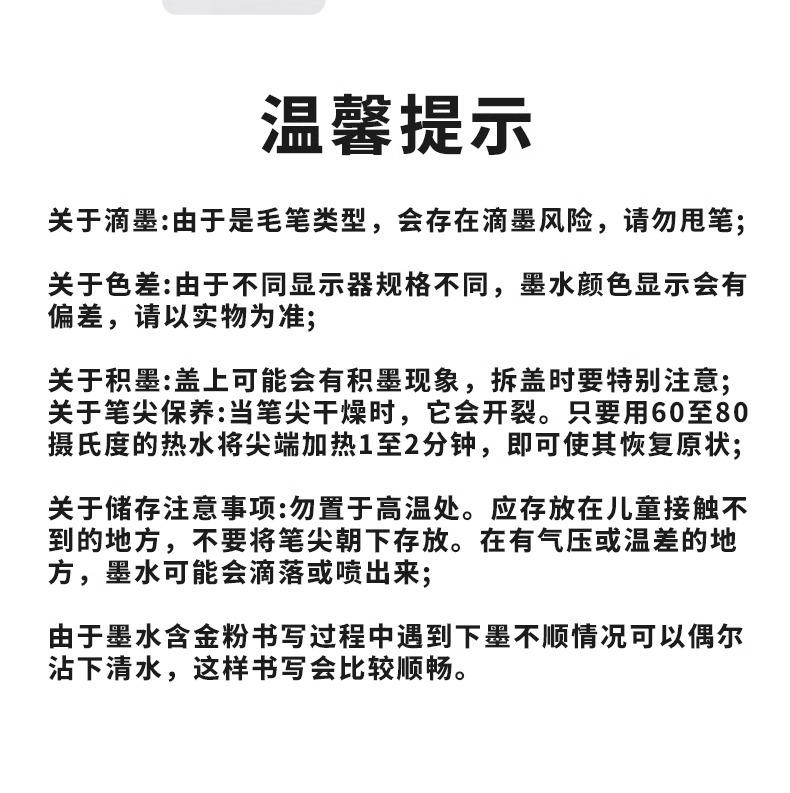 温馨提示

关于滴墨:由于是毛笔类型，会存在滴墨风险，请勿甩笔;

关于色差:由于不同显示器规格不同，墨水颜色显示会有偏差，请以实物为准;

关于积墨:盖上可能会有积墨现象，拆盖时要特别注意;
关于笔尖保养:当笔尖干燥时，它会开裂。只要用60至80摄氏度的热水将尖端加热1至2分钟，即可使其恢复原状;

关于储存注意事项:勿置于高温处。应存放在儿童接触不到的地方，不要将笔尖朝下存放。在有气压或温差的地方，墨水可能会滴落或喷出来;

由于墨水含金粉书写过程中遇到下墨不顺情况可以偶尔沾下清水，这样书写会比较顺畅。